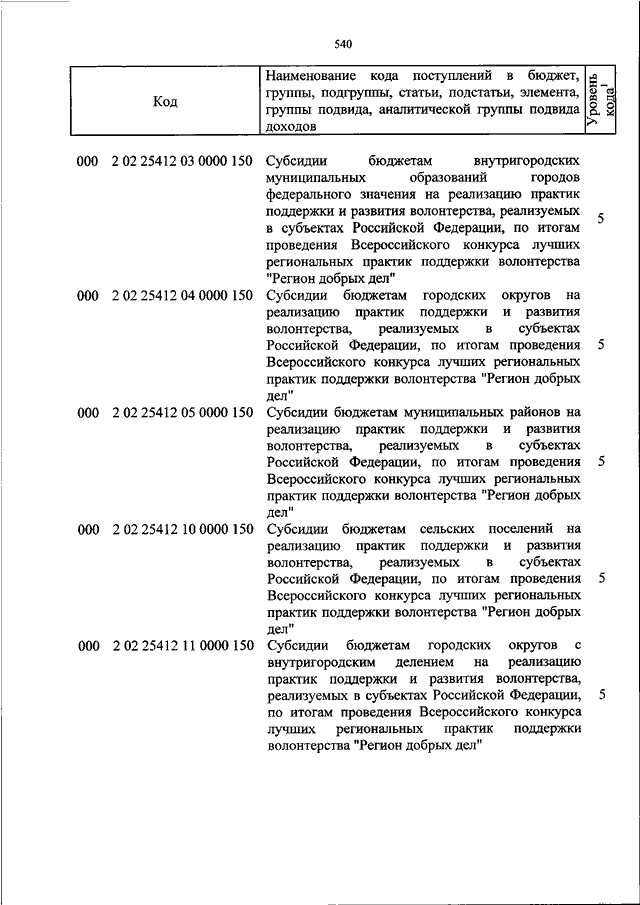 540

| Код | Наименование кода поступлений в бюджет, группы, подгруппы, статьи, подстатьи, элемента, группы подвида, аналитической группы подвида доходов | Уровень кода$^1$ |
|---|---|---|
| 000 2 02 25412 03 0000 150 | Субсидии бюджетам внутригородских муниципальных образований городов федерального значения на реализацию практик поддержки и развития волонтерства, реализуемых в субъектах Российской Федерации, по итогам проведения Всероссийского конкурса лучших региональных практик поддержки волонтерства "Регион добрых дел" | 5 |
| 000 2 02 25412 04 0000 150 | Субсидии бюджетам городских округов на реализацию практик поддержки и развития волонтерства, реализуемых в субъектах Российской Федерации, по итогам проведения Всероссийского конкурса лучших региональных практик поддержки волонтерства "Регион добрых дел" | 5 |
| 000 2 02 25412 05 0000 150 | Субсидии бюджетам муниципальных районов на реализацию практик поддержки и развития волонтерства, реализуемых в субъектах Российской Федерации, по итогам проведения Всероссийского конкурса лучших региональных практик поддержки волонтерства "Регион добрых дел" | 5 |
| 000 2 02 25412 10 0000 150 | Субсидии бюджетам сельских поселений на реализацию практик поддержки и развития волонтерства, реализуемых в субъектах Российской Федерации, по итогам проведения Всероссийского конкурса лучших региональных практик поддержки волонтерства "Регион добрых дел" | 5 |
| 000 2 02 25412 11 0000 150 | Субсидии бюджетам городских округов с внутригородским делением на реализацию практик поддержки и развития волонтерства, реализуемых в субъектах Российской Федерации, по итогам проведения Всероссийского конкурса лучших региональных практик поддержки волонтерства "Регион добрых дел" | 5 |